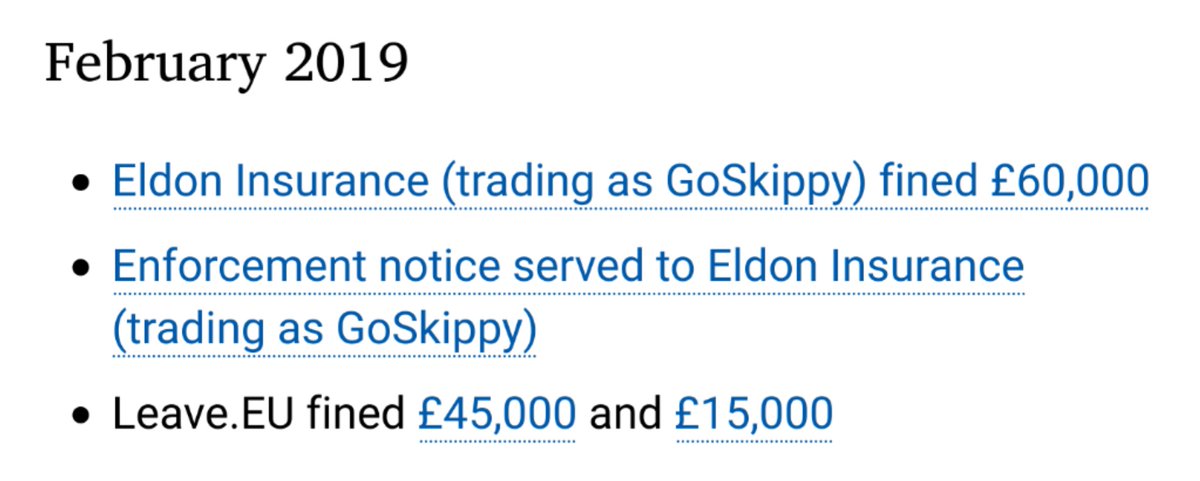 February 2019

- Eldon Insurance (trading as GoSkippy) fined £60,000
- Enforcement notice served to Eldon Insurance (trading as GoSkippy)
- Leave.EU fined £45,000 and £15,000